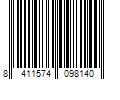 8 411574 098140